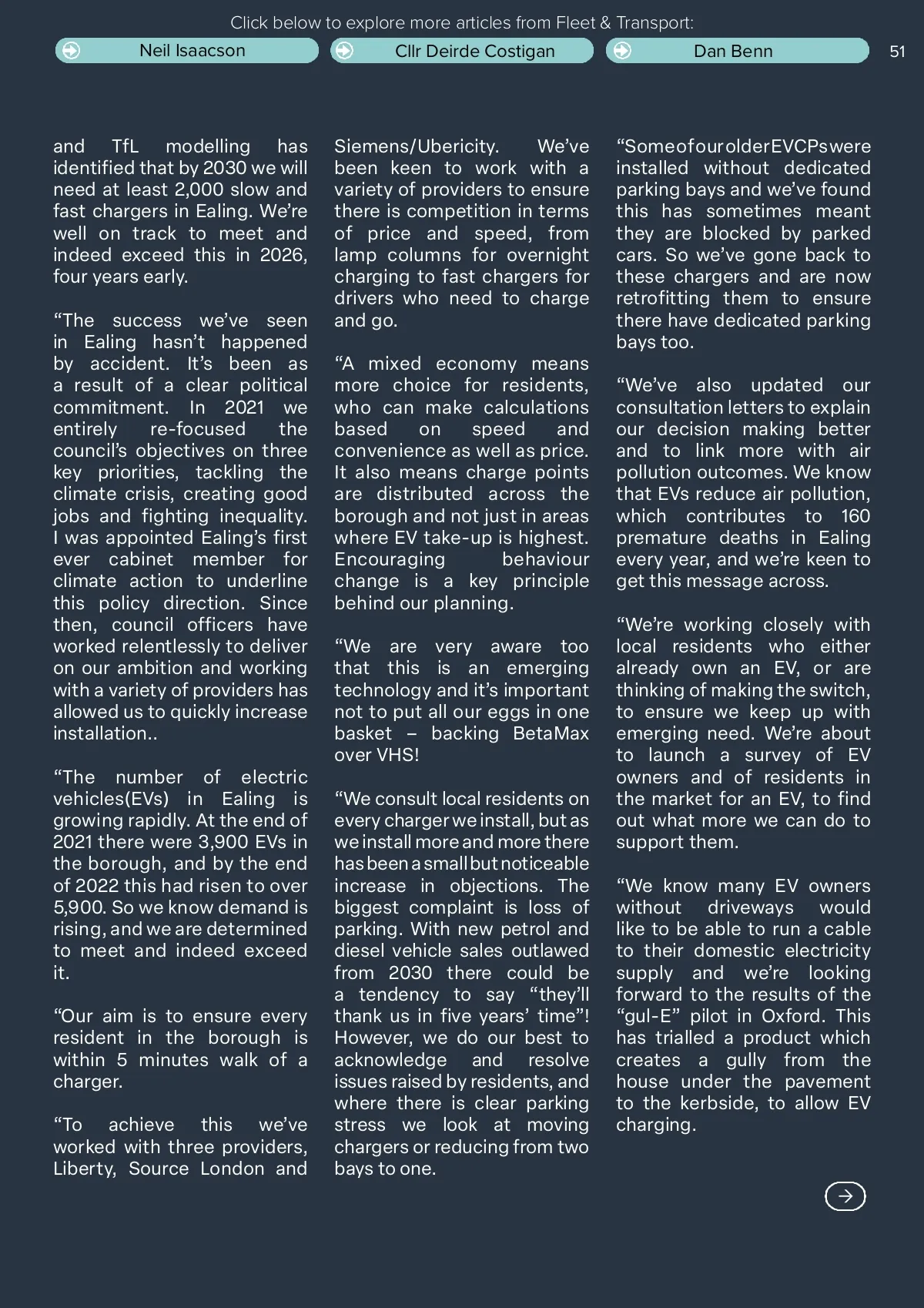 Click below to explore more articles from Fleet & Transport:

Neil Isaacson

Cllr Deirde Costigan

Dan Benn

51

and TfL modelling has identified that by 2030 we will need at least 2,000 slow and fast chargers in Ealing. We're well on track to meet and indeed exceed this in 2026, four years early.

"The success we've seen in Ealing hasn't happened by accident. It's been as a result of a clear political commitment. In 2021 we entirely re-focused the council's objectives on three key priorities, tackling the climate crisis, creating good jobs and fighting inequality. I was appointed Ealing's first ever cabinet member for climate action to underline this policy direction. Since then, council officers have worked relentlessly to deliver on our ambition and working with a variety of providers has allowed us to quickly increase installation..

"The number of electric vehicles(EVs) in Ealing is growing rapidly. At the end of 2021 there were 3,900 EVs in the borough, and by the end of 2022 this had risen to over 5,900. So we know demand is rising, and we are determined to meet and indeed exceed it.

"Our aim is to ensure every resident in the borough is within 5 minutes walk of a charger.

"To achieve this we've worked with three providers, Liberty, Source London and Siemens/Ubericity. We've been keen to work with a variety of providers to ensure there is competition in terms of price and speed, from lamp columns for overnight charging to fast chargers for drivers who need to charge and go.

"A mixed economy means more choice for residents, who can make calculations based on speed and convenience as well as price. It also means charge points are distributed across the borough and not just in areas where EV take-up is highest. Encouraging behaviour change is a key principle behind our planning.

"We are very aware too that this is an emerging technology and it's important not to put all our eggs in one basket – backing BetaMax over VHS!

"We consult local residents on every charger we install, but as we install more and more there has been a small but noticeable increase in objections. The biggest complaint is loss of parking. With new petrol and diesel vehicle sales outlawed from 2030 there could be a tendency to say "they'll thank us in five years' time"! However, we do our best to acknowledge and resolve issues raised by residents, and where there is clear parking stress we look at moving chargers or reducing from two bays to one.

"Some of our older EVCPs were installed without dedicated parking bays and we've found this has sometimes meant they are blocked by parked cars. So we've gone back to these chargers and are now retrofitting them to ensure there have dedicated parking bays too.

"We've also updated our consultation letters to explain our decision making better and to link more with air pollution outcomes. We know that EVs reduce air pollution, which contributes to 160 premature deaths in Ealing every year, and we're keen to get this message across.

"We're working closely with local residents who either already own an EV, or are thinking of making the switch, to ensure we keep up with emerging need. We're about to launch a survey of EV owners and of residents in the market for an EV, to find out what more we can do to support them.

"We know many EV owners without driveways would like to be able to run a cable to their domestic electricity supply and we're looking forward to the results of the "gul-E" pilot in Oxford. This has trialled a product which creates a gully from the house under the pavement to the kerbside, to allow EV charging.